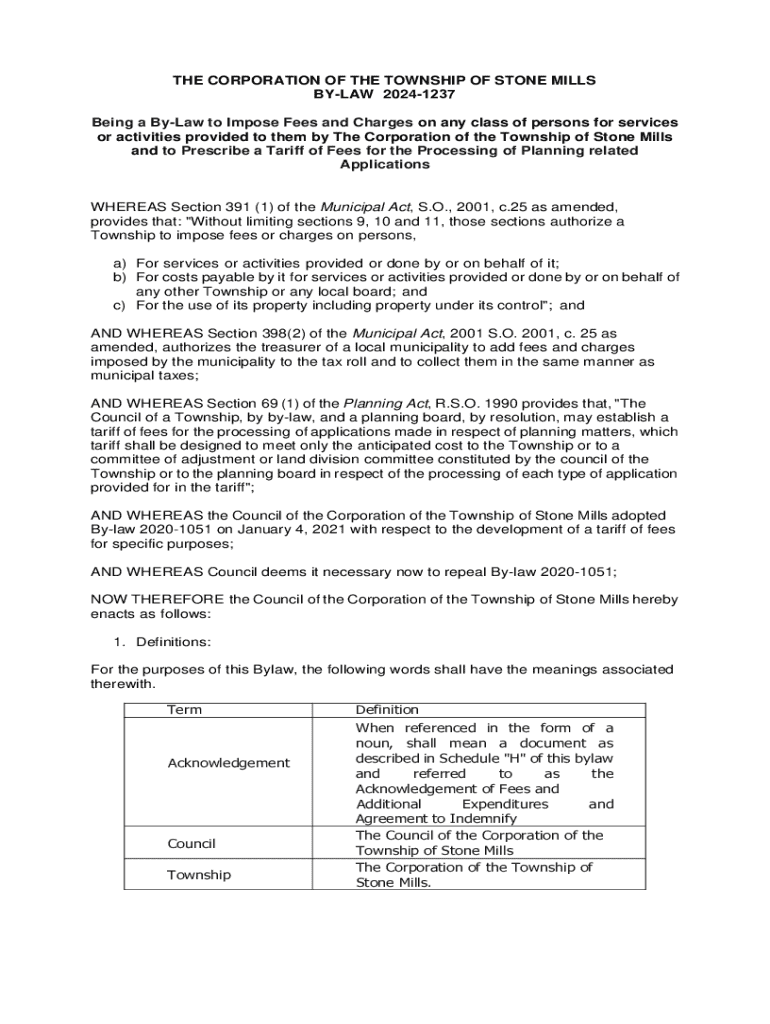 THE CORPORATION OF THE TOWNSHIP OF STONE MILLS
BY-LAW 2024-1237

Being a By-Law to Impose Fees and Charges on any class of persons for services or activities provided to them by The Corporation of the Township of Stone Mills and to Prescribe a Tariff of Fees for the Processing of Planning related Applications

WHEREAS Section 391 (1) of the Municipal Act, S.O., 2001, c.25 as amended, provides that: "Without limiting sections 9, 10 and 11, those sections authorize a Township to impose fees or charges on persons,

a) For services or activities provided or done by or on behalf of it;
b) For costs payable by it for services or activities provided or done by or on behalf of any other Township or any local board; and
c) For the use of its property including property under its control"; and

AND WHEREAS Section 398(2) of the Municipal Act, 2001 S.O. 2001, c. 25 as amended, authorizes the treasurer of a local municipality to add fees and charges imposed by the municipality to the tax roll and to collect them in the same manner as municipal taxes;

AND WHEREAS Section 69 (1) of the Planning Act, R.S.O. 1990 provides that, "The Council of a Township, by by-law, and a planning board, by resolution, may establish a tariff of fees for the processing of applications made in respect of planning matters, which tariff shall be designed to meet only the anticipated cost to the Township or to a committee of adjustment or land division committee constituted by the council of the Township or to the planning board in respect of the processing of each type of application provided for in the tariff";

AND WHEREAS the Council of the Corporation of the Township of Stone Mills adopted By-law 2020-1051 on January 4, 2021 with respect to the development of a tariff of fees for specific purposes;

AND WHEREAS Council deems it necessary now to repeal By-law 2020-1051;

NOW THEREFORE the Council of the Corporation of the Township of Stone Mills hereby enacts as follows:

1. Definitions:

For the purposes of this Bylaw, the following words shall have the meanings associated therewith.

| Term | Definition |
|---|---|
| Acknowledgement | When referenced in the form of a noun, shall mean a document as described in Schedule "H" of this bylaw and referred to as the Acknowledgement of Fees and Additional Expenditures and Agreement to Indemnify |
| Council | The Council of the Corporation of the Township of Stone Mills |
| Township | The Corporation of the Township of Stone Mills. |